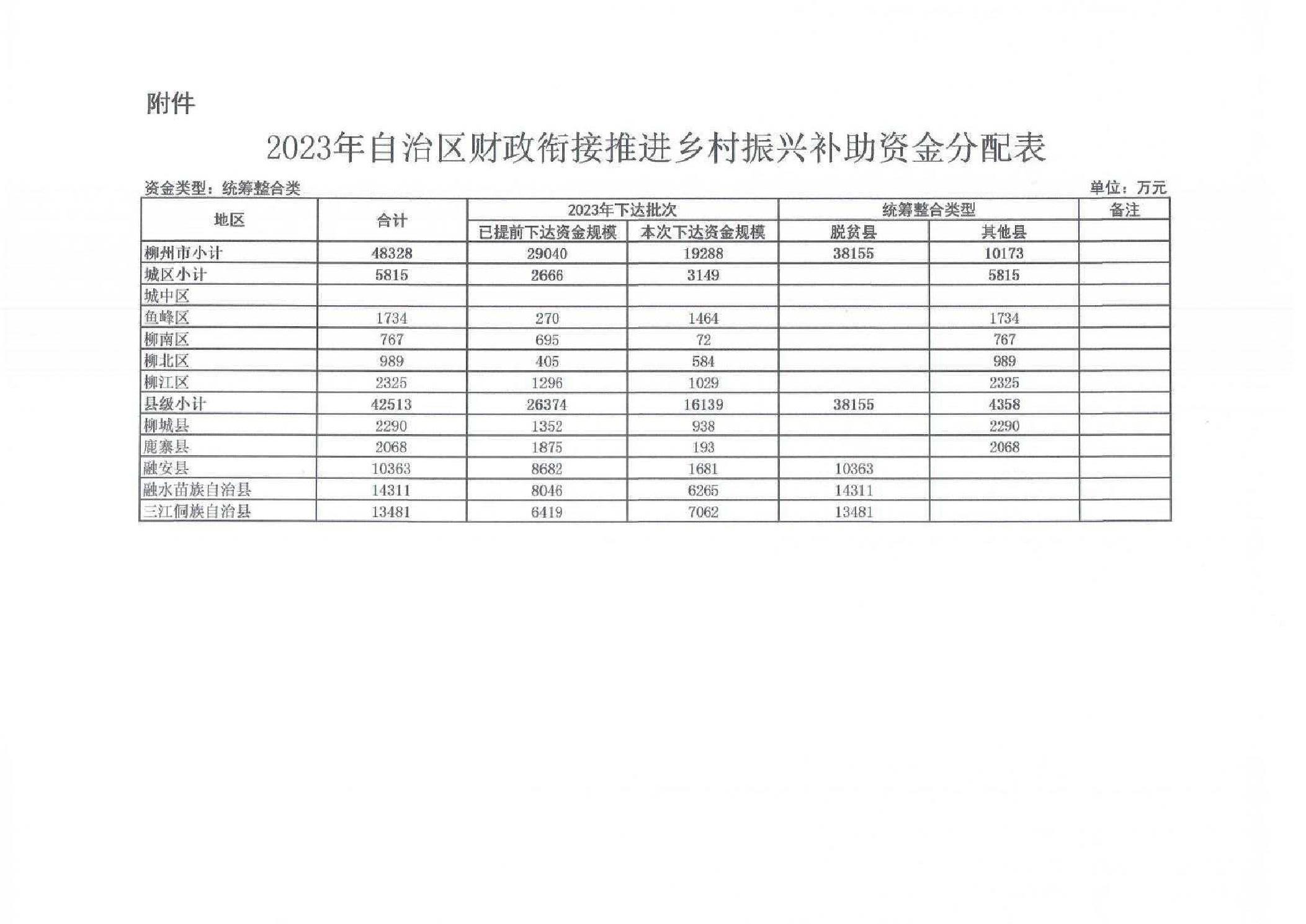 附件

2023年自治区财政衔接推进乡村振兴补助资金分配表

资金类型：统筹整合类

单位：万元

| 地区 | 合计 | 2023年下达批次 | | 统筹整合类型 | | 备注 |
|---|---|---|---|---|---|---|
| | | 已提前下达资金规模 | 本次下达资金规模 | 脱贫县 | 其他县 | |
| 柳州市小计 | 48328 | 29040 | 19288 | 38155 | 10173 | |
| 城区小计 | 5815 | 2666 | 3149 | | 5815 | |
| 城中区 | | | | | | |
| 鱼峰区 | 1734 | 270 | 1464 | | 1734 | |
| 柳南区 | 767 | 695 | 72 | | 767 | |
| 柳北区 | 989 | 405 | 584 | | 989 | |
| 柳江区 | 2325 | 1296 | 1029 | | 2325 | |
| 县级小计 | 42513 | 26374 | 16139 | 38155 | 4358 | |
| 柳城县 | 2290 | 1352 | 938 | | 2290 | |
| 鹿寨县 | 2068 | 1875 | 193 | | 2068 | |
| 融安县 | 10363 | 8682 | 1681 | 10363 | | |
| 融水苗族自治县 | 14311 | 8046 | 6265 | 14311 | | |
| 三江侗族自治县 | 13481 | 6419 | 7062 | 13481 | | |